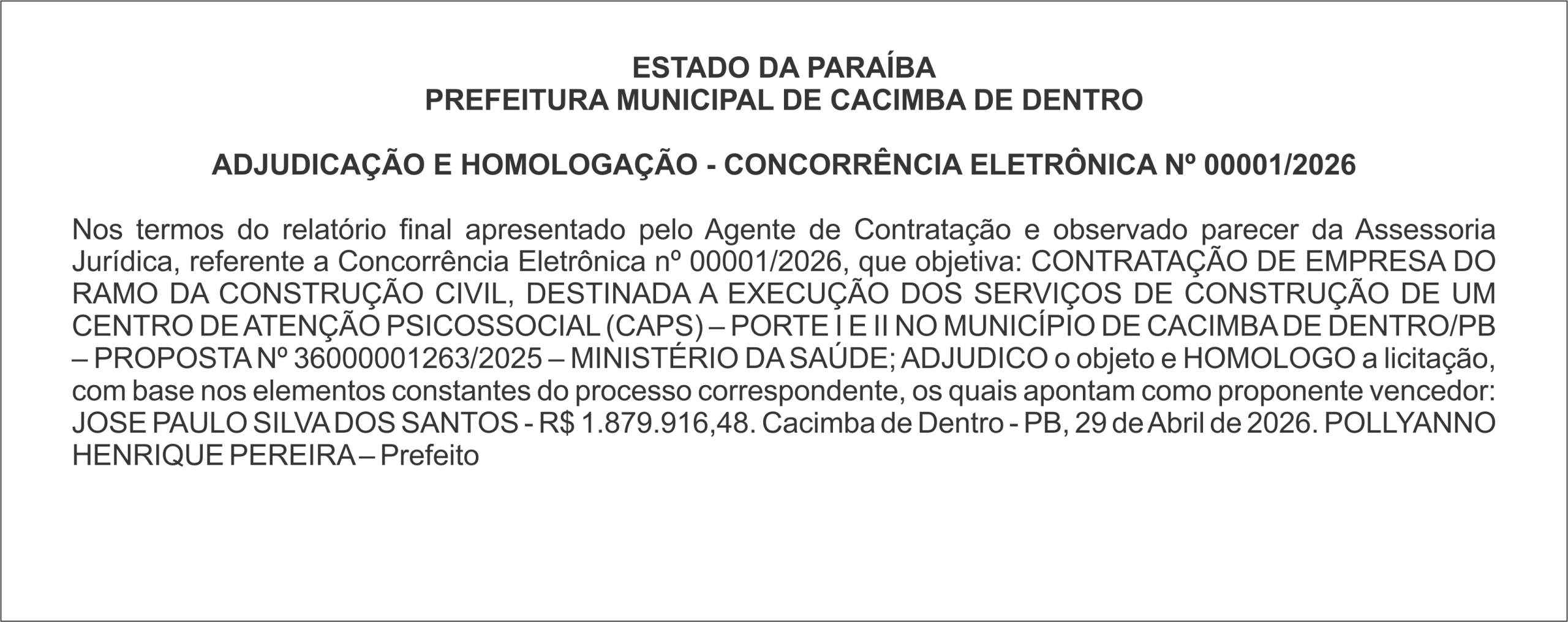 ESTADO DA PARAÍBA
PREFEITURA MUNICIPAL DE CACIMBA DE DENTRO

ADJUDICAÇÃO E HOMOLOGAÇÃO - CONCORRÊNCIA ELETRÔNICA Nº 00001/2026

Nos termos do relatório final apresentado pelo Agente de Contratação e observado parecer da Assessoria Jurídica, referente a Concorrência Eletrônica nº 00001/2026, que objetiva: CONTRATAÇÃO DE EMPRESA DO RAMO DA CONSTRUÇÃO CIVIL, DESTINADA A EXECUÇÃO DOS SERVIÇOS DE CONSTRUÇÃO DE UM CENTRO DE ATENÇÃO PSICOSSOCIAL (CAPS) – PORTE I E II NO MUNICÍPIO DE CACIMBA DE DENTRO/PB – PROPOSTA Nº 36000001263/2025 – MINISTÉRIO DA SAÚDE; ADJUDICO o objeto e HOMOLOGO a licitação, com base nos elementos constantes do processo correspondente, os quais apontam como proponente vencedor: JOSE PAULO SILVA DOS SANTOS - R$ 1.879.916,48. Cacimba de Dentro - PB, 29 de Abril de 2026. POLLYANNO HENRIQUE PEREIRA – Prefeito